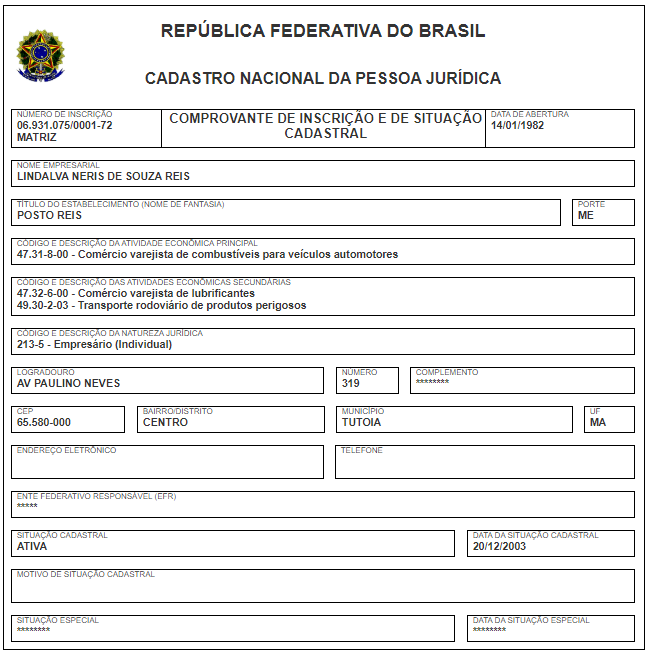 REPÚBLICA FEDERATIVA DO BRASIL

CADASTRO NACIONAL DA PESSOA JURÍDICA

NÚMERO DE INSCRIÇÃO
06.931.075/0001-72
MATRIZ

COMPROVANTE DE INSCRIÇÃO E DE SITUAÇÃO CADASTRAL

DATA DE ABERTURA
14/01/1982

NOME EMPRESARIAL
LINDALVA NERIS DE SOUZA REIS

TÍTULO DO ESTABELECIMENTO (NOME DE FANTASIA)
POSTO REIS

PORTE
ME

CÓDIGO E DESCRIÇÃO DA ATIVIDADE ECONÔMICA PRINCIPAL
47.31-8-00 - Comércio varejista de combustíveis para veículos automotores

CÓDIGO E DESCRIÇÃO DAS ATIVIDADES ECONÔMICAS SECUNDÁRIAS
47.32-6-00 - Comércio varejista de lubrificantes
49.30-2-03 - Transporte rodoviário de produtos perigosos

CÓDIGO E DESCRIÇÃO DA NATUREZA JURÍDICA
213-5 - Empresário (Individual)

LOGRADOURO
AV PAULINO NEVES

NÚMERO
319

COMPLEMENTO
********

CEP
65.580-000

BAIRRO/DISTRITO
CENTRO

MUNICÍPIO
TUTOIA

UF
MA

ENDEREÇO ELETRÔNICO

TELEFONE

ENTE FEDERATIVO RESPONSÁVEL (EFR)
*****

SITUAÇÃO CADASTRAL
ATIVA

DATA DA SITUAÇÃO CADASTRAL
20/12/2003

MOTIVO DE SITUAÇÃO CADASTRAL

SITUAÇÃO ESPECIAL
********

DATA DA SITUAÇÃO ESPECIAL
********